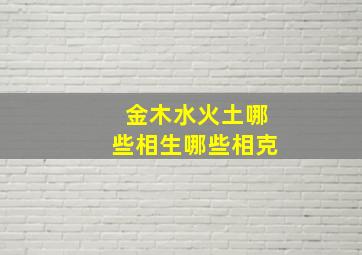 金木水火土哪些相生哪些相克